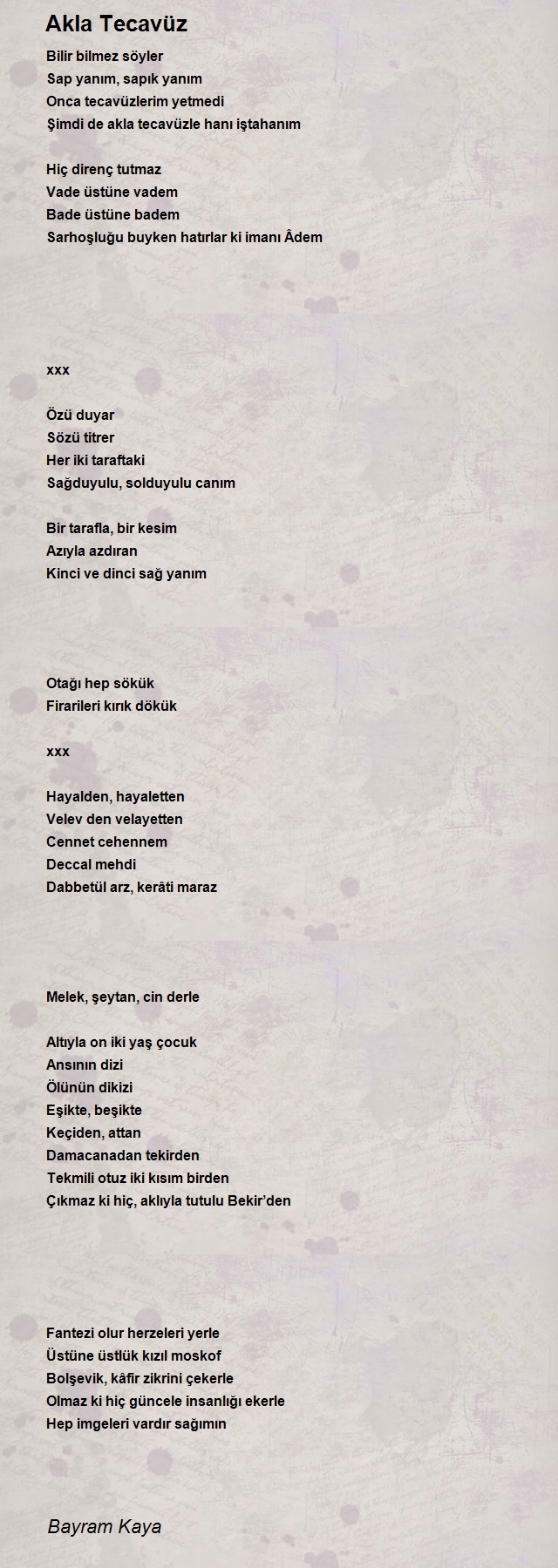 Akla Tecavüz

Bilir bilmez söyler
Sap yanım, sapık yanım
Onca tecavüzlerim yetmedi
Şimdi de akla tecavüzle hanı iştahanım

Hiç direnç tutmaz
Vade üstüne vadem
Bade üstüne badem
Sarhoşluğu buyken hatırlar ki imanı Âdem

xxx

Özü duyar
Sözü titrer
Her iki taraftaki
Sağduyulu, solduyulu canım

Bir tarafla, bir kesim
Azıyla azdıran
Kinci ve dinci sağ yanım

Otağı hep sökük
Firarileri kırık dökük

xxx

Hayalden, hayaletten
Velev den velayetten
Cennet cehennem
Deccal mehdi
Dabbetül arz, kerâti maraz

Melek, şeytan, cin derle

Altıyla on iki yaş çocuk
Ansının dizi
Ölünün dikizi
Eşikte, beşikte
Keçiden, attan
Damacanadan tekirden
Tekmili otuz iki kısım birden
Çıkmaz ki hiç, aklıyla tutulu Bekir'den

Fantezi olur herzeleri yerle
Üstüne üstlük kızıl moskof
Bolşevik, kâfir zikrini çekerle
Olmaz ki hiç güncele insanlığı ekerle
Hep imgeleri vardır sağımın

Bayram Kaya